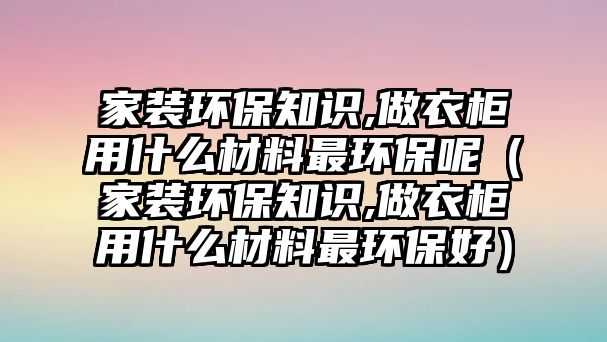 家装环保知识,做衣柜用什么材料最环保呢（家装环保知识,做衣柜用什么材料最环保好）